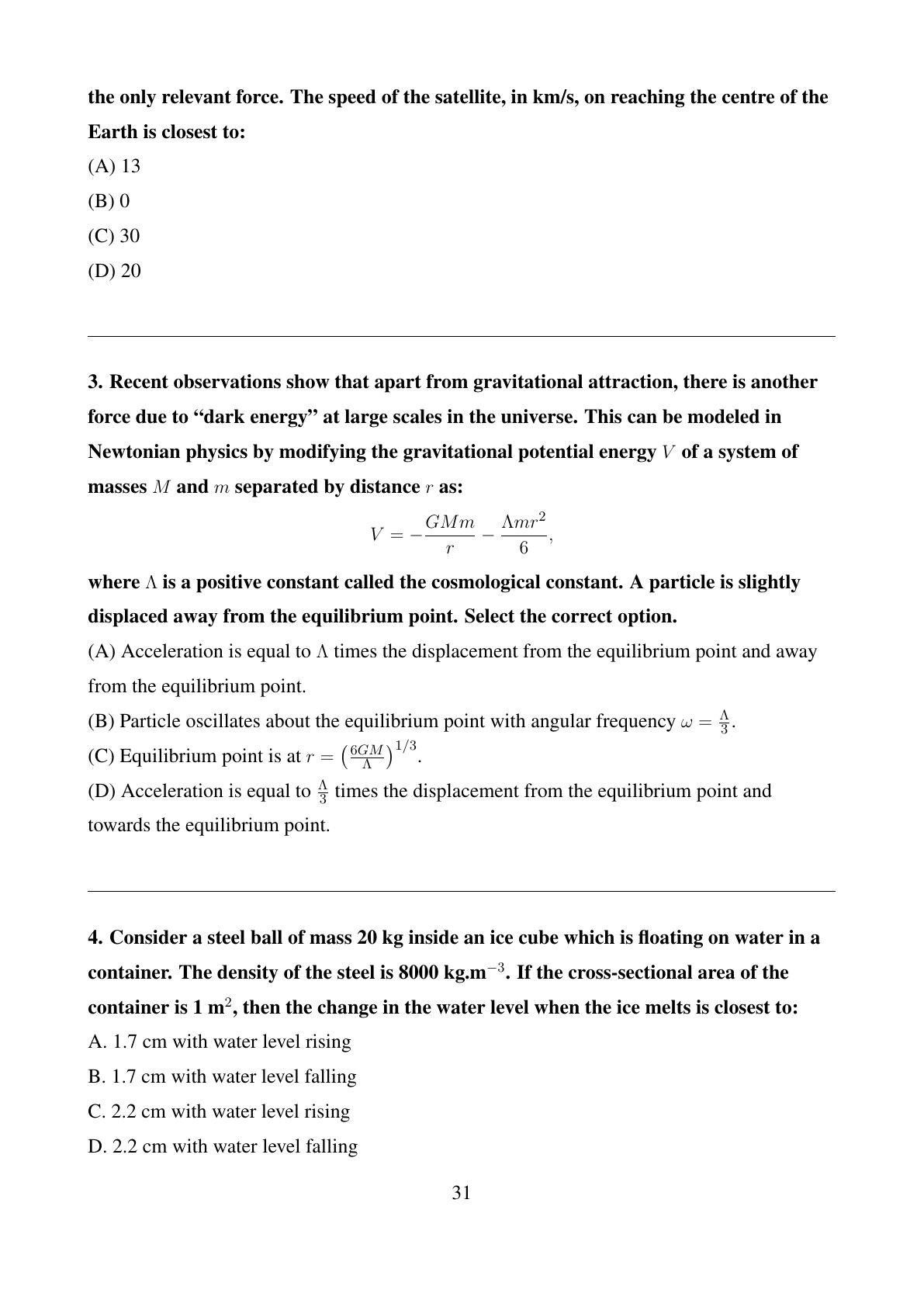 the only relevant force. The speed of the satellite, in km/s, on reaching the centre of the Earth is closest to:

(A) 13

(B) 0

(C) 30

(D) 20

3. Recent observations show that apart from gravitational attraction, there is another force due to “dark energy” at large scales in the universe. This can be modeled in Newtonian physics by modifying the gravitational potential energy $V$ of a system of masses $M$ and $m$ separated by distance $r$ as:

$$V = -\frac{GMm}{r} - \frac{\Lambda m r^2}{6},$$

where $\Lambda$ is a positive constant called the cosmological constant. A particle is slightly displaced away from the equilibrium point. Select the correct option.

(A) Acceleration is equal to $\Lambda$ times the displacement from the equilibrium point and away from the equilibrium point.

(B) Particle oscillates about the equilibrium point with angular frequency $\omega = \frac{\Lambda}{3}$.

(C) Equilibrium point is at $r = \left(\frac{6GM}{\Lambda}\right)^{1/3}$.

(D) Acceleration is equal to $\frac{\Lambda}{3}$ times the displacement from the equilibrium point and towards the equilibrium point.

4. Consider a steel ball of mass 20 kg inside an ice cube which is floating on water in a container. The density of the steel is 8000 kg.m$^{-3}$. If the cross-sectional area of the container is 1 m$^2$, then the change in the water level when the ice melts is closest to:

A. 1.7 cm with water level rising

B. 1.7 cm with water level falling

C. 2.2 cm with water level rising

D. 2.2 cm with water level falling

31